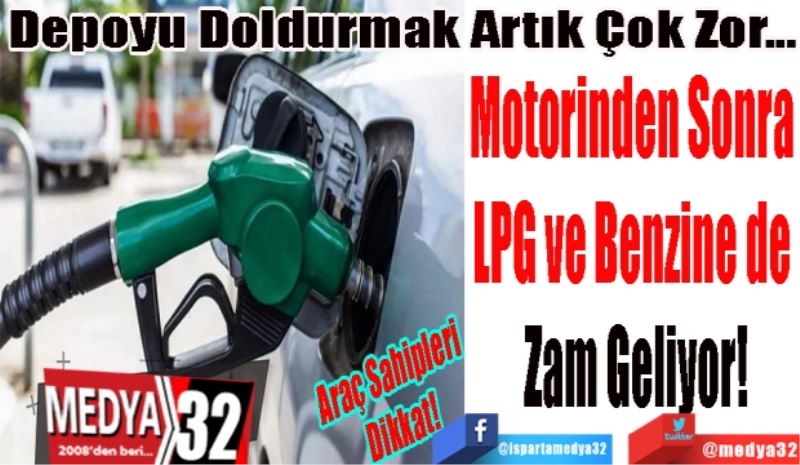 Depoyu Doldurmak Artık Çok Zor…

Motorinden Sonra LPG ve Benzine de Zam Geliyor!

Araç Sahipleri Dikkat!

MEDYA 32
2008'den beri…

f @ispartamedya32

twitter @medya32